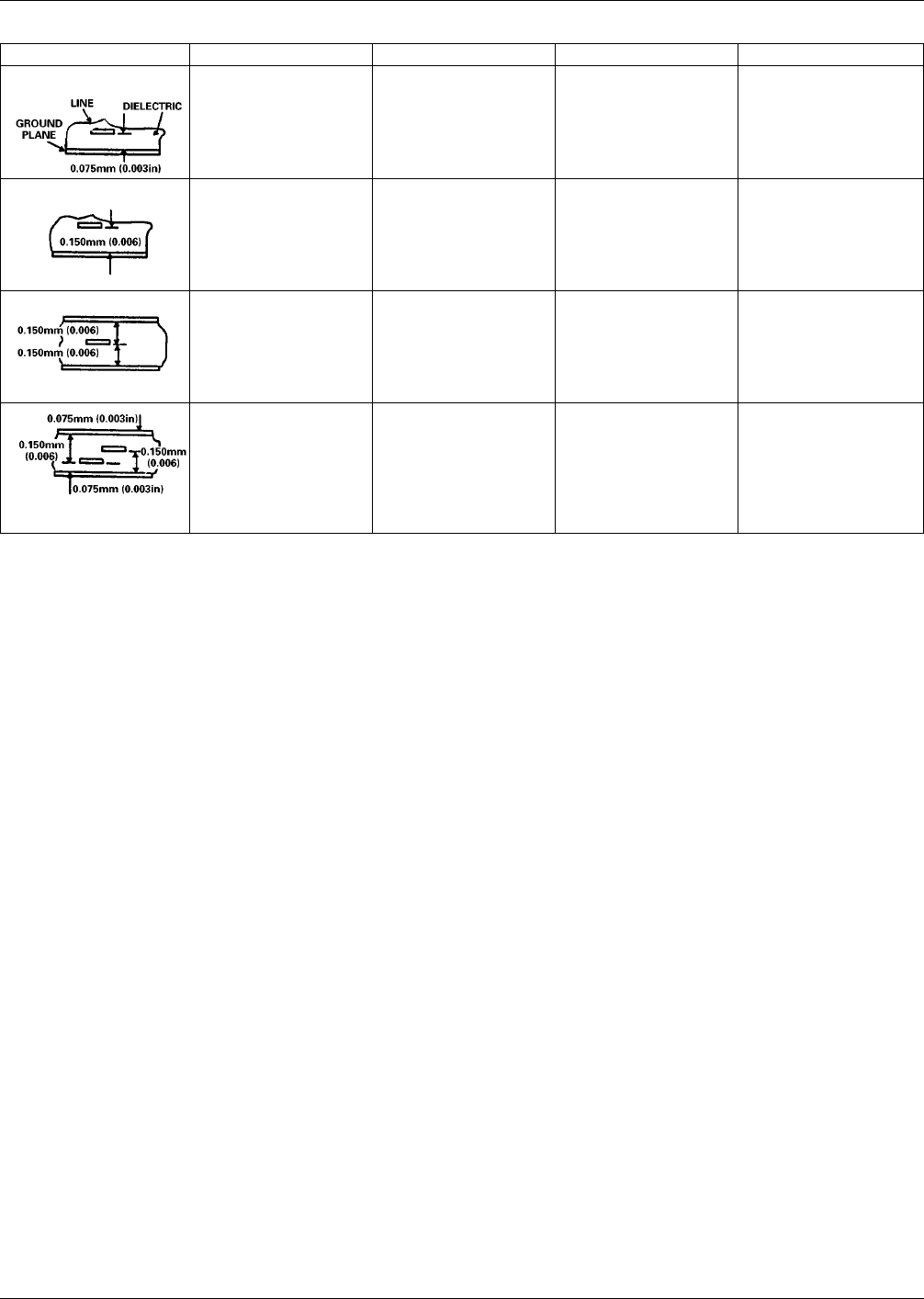 LINE
DIELECTRIC
GROUND PLANE
0.075mm (0.003in)

0.150mm (0.006)

0.150mm (0.006)
0.150mm (0.006)

0.075mm (0.003in)
0.150mm (0.006)
0.150mm (0.006)
0.075mm (0.003in)